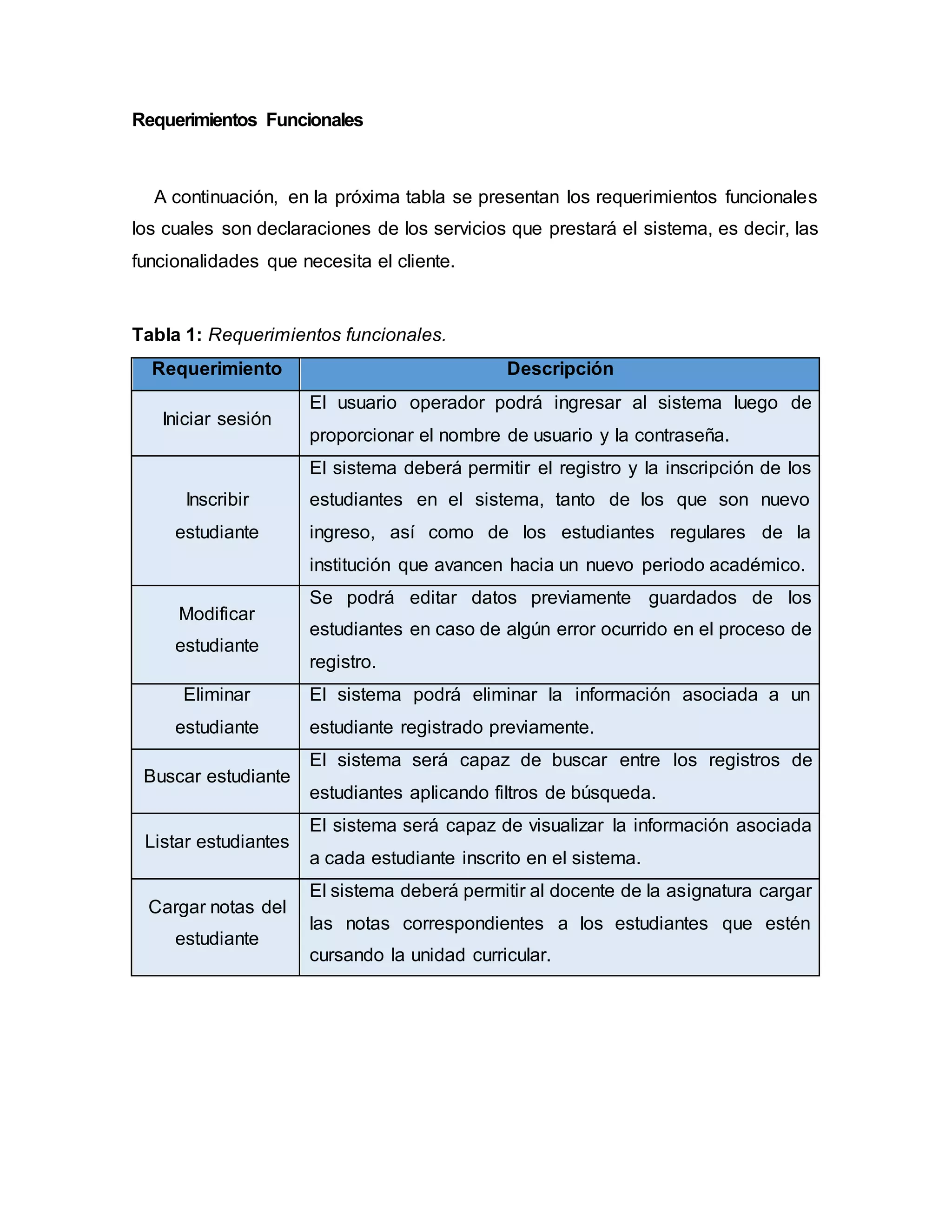 Requerimientos Funcionales

A continuación, en la próxima tabla se presentan los requerimientos funcionales los cuales son declaraciones de los servicios que prestará el sistema, es decir, las funcionalidades que necesita el cliente.

Tabla 1: Requerimientos funcionales.

| Requerimiento | Descripción |
|---|---|
| Iniciar sesión | El usuario operador podrá ingresar al sistema luego de proporcionar el nombre de usuario y la contraseña. |
| Inscribir estudiante | El sistema deberá permitir el registro y la inscripción de los estudiantes en el sistema, tanto de los que son nuevo ingreso, así como de los estudiantes regulares de la institución que avancen hacia un nuevo periodo académico. |
| Modificar estudiante | Se podrá editar datos previamente guardados de los estudiantes en caso de algún error ocurrido en el proceso de registro. |
| Eliminar estudiante | El sistema podrá eliminar la información asociada a un estudiante registrado previamente. |
| Buscar estudiante | El sistema será capaz de buscar entre los registros de estudiantes aplicando filtros de búsqueda. |
| Listar estudiantes | El sistema será capaz de visualizar la información asociada a cada estudiante inscrito en el sistema. |
| Cargar notas del estudiante | El sistema deberá permitir al docente de la asignatura cargar las notas correspondientes a los estudiantes que estén cursando la unidad curricular. |